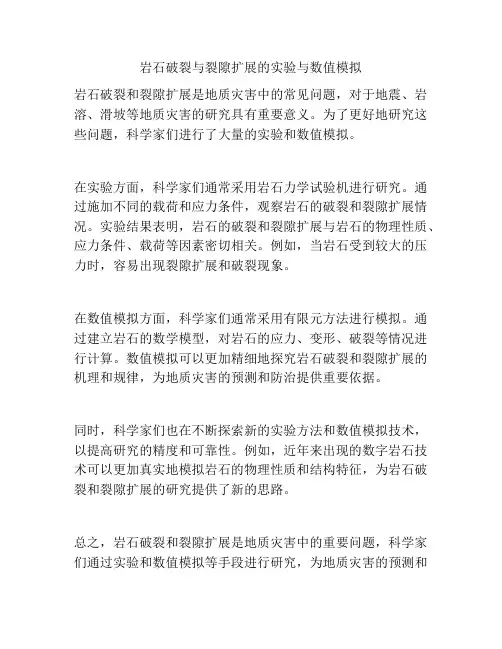 岩石破裂与裂隙扩展的实验与数值模拟

岩石破裂和裂隙扩展是地质灾害中的常见问题，对于地震、岩溶、滑坡等地质灾害的研究具有重要意义。为了更好地研究这些问题，科学家们进行了大量的实验和数值模拟。

在实验方面，科学家们通常采用岩石力学试验机进行研究。通过施加不同的载荷和应力条件，观察岩石的破裂和裂隙扩展情况。实验结果表明，岩石的破裂和裂隙扩展与岩石的物理性质、应力条件、载荷等因素密切相关。例如，当岩石受到较大的压力时，容易出现裂隙扩展和破裂现象。

在数值模拟方面，科学家们通常采用有限元方法进行模拟。通过建立岩石的数学模型，对岩石的应力、变形、破裂等情况进行计算。数值模拟可以更加精细地探究岩石破裂和裂隙扩展的机理和规律，为地质灾害的预测和防治提供重要依据。

同时，科学家们也在不断探索新的实验方法和数值模拟技术，以提高研究的精度和可靠性。例如，近年来出现的数字岩石技术可以更加真实地模拟岩石的物理性质和结构特征，为岩石破裂和裂隙扩展的研究提供了新的思路。

总之，岩石破裂和裂隙扩展是地质灾害中的重要问题，科学家们通过实验和数值模拟等手段进行研究，为地质灾害的预测和